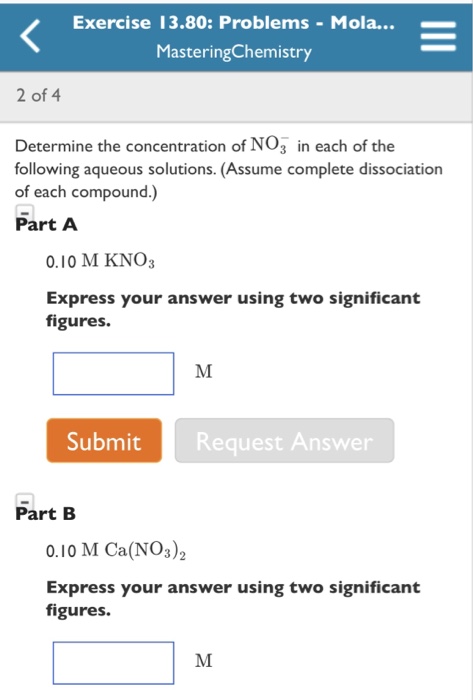 Exercise 13.80: Problems - Mola...
MasteringChemistry

2 of 4

Determine the concentration of $NO_3^-$ in each of the following aqueous solutions. (Assume complete dissociation of each compound.)

Part A

0.10 M $KNO_3$

Express your answer using two significant figures.

M

Submit

Request Answer

Part B

0.10 M $Ca(NO_3)_2$

Express your answer using two significant figures.

M